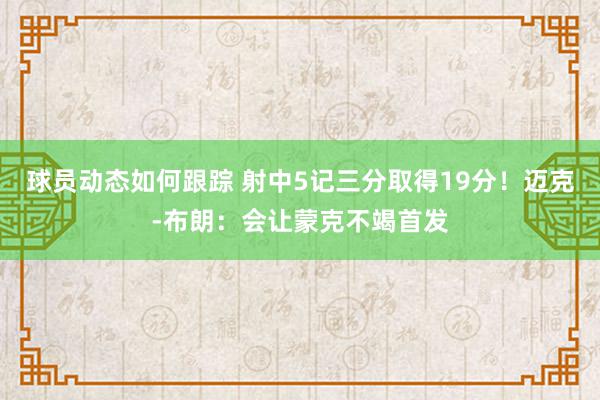 球员动态如何跟踪 射中5记三分取得19分！迈克-布朗：会让蒙克不竭首发